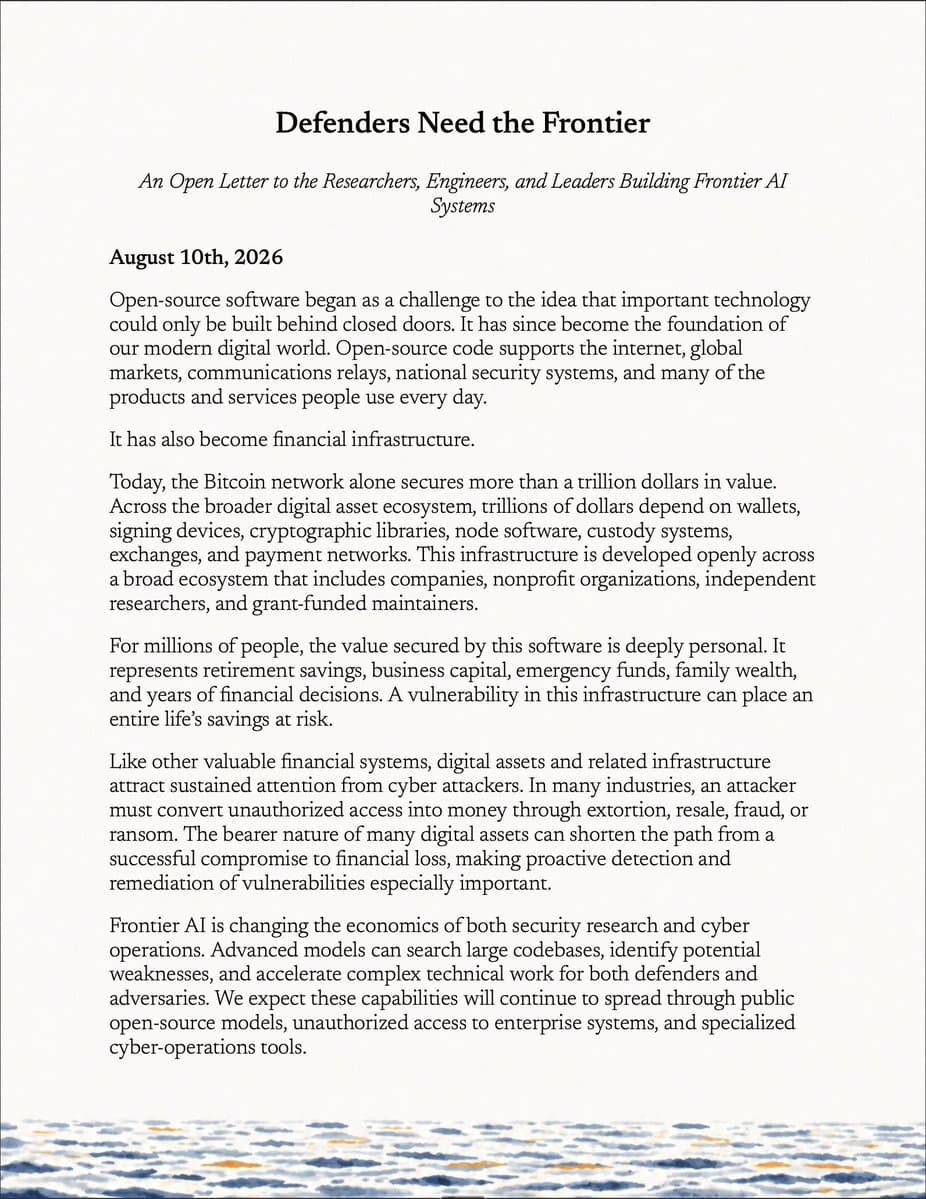 Defenders Need the Frontier

An Open Letter to the Researchers, Engineers, and Leaders Building Frontier AI Systems

August 10th, 2026

Open-source software began as a challenge to the idea that important technology could only be built behind closed doors. It has since become the foundation of our modern digital world. Open-source code supports the internet, global markets, communications relays, national security systems, and many of the products and services people use every day.

It has also become financial infrastructure.

Today, the Bitcoin network alone secures more than a trillion dollars in value. Across the broader digital asset ecosystem, trillions of dollars depend on wallets, signing devices, cryptographic libraries, node software, custody systems, exchanges, and payment networks. This infrastructure is developed openly across a broad ecosystem that includes companies, nonprofit organizations, independent researchers, and grant-funded maintainers.

For millions of people, the value secured by this software is deeply personal. It represents retirement savings, business capital, emergency funds, family wealth, and years of financial decisions. A vulnerability in this infrastructure can place an entire life's savings at risk.

Like other valuable financial systems, digital assets and related infrastructure attract sustained attention from cyber attackers. In many industries, an attacker must convert unauthorized access into money through extortion, resale, fraud, or ransom. The bearer nature of many digital assets can shorten the path from a successful compromise to financial loss, making proactive detection and remediation of vulnerabilities especially important.

Frontier AI is changing the economics of both security research and cyber operations. Advanced models can search large codebases, identify potential weaknesses, and accelerate complex technical work for both defenders and adversaries. We expect these capabilities will continue to spread through public open-source models, unauthorized access to enterprise systems, and specialized cyber-operations tools.